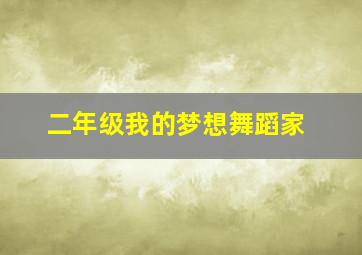 二年级我的梦想舞蹈家